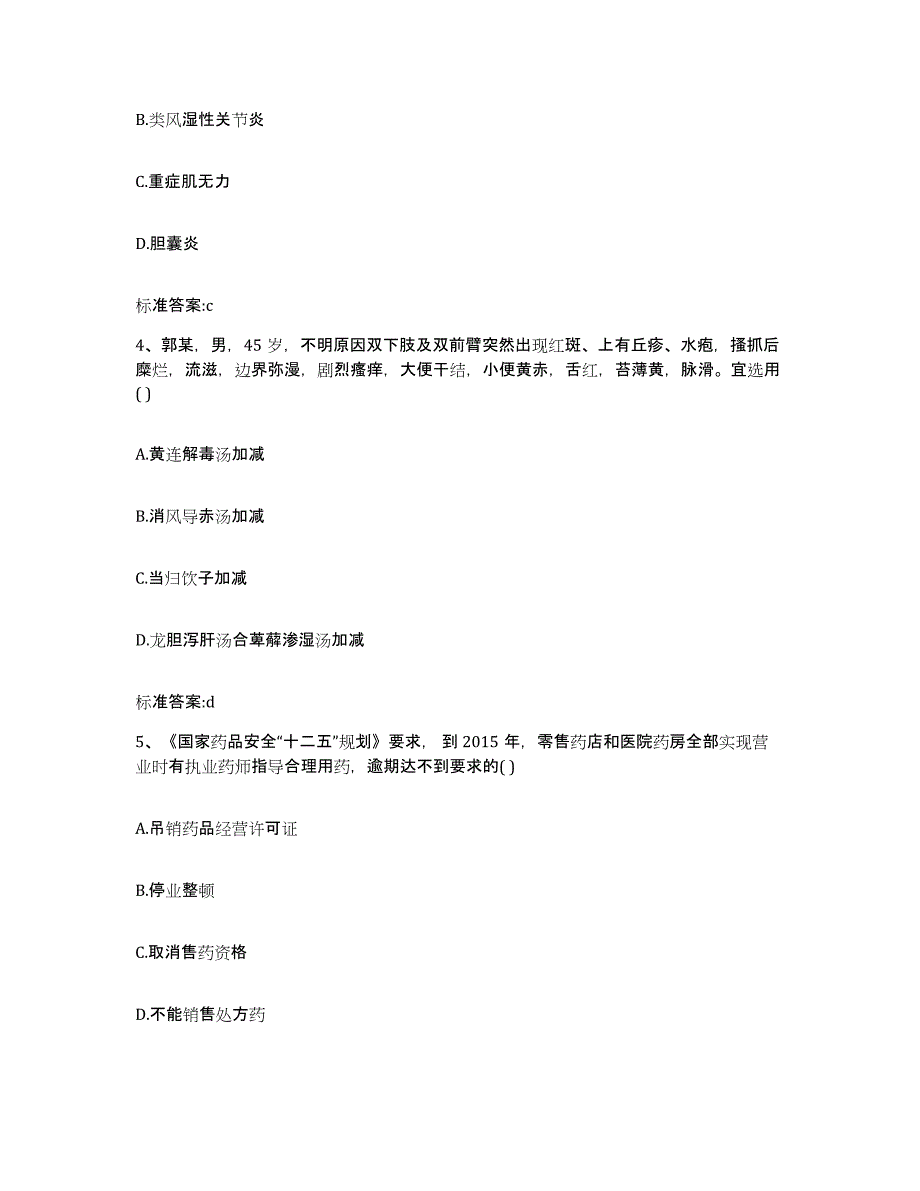 B.类风湿性关节炎

C.重症肌无力

D.胆囊炎

标准答案:c

4、郭某，男，45 岁，不明原因双下肢及双前臂突然出现红斑、上有丘疹、水疱，搔抓后糜烂，流滋，边界弥漫，剧烈瘙痒，大便干结，小便黄赤，舌红，苔薄黄，脉滑。宜选用( )

A.黄连解毒汤加减

B.消风导赤汤加减

C.当归饮子加减

D.龙胆泻肝汤合萆薢渗湿汤加减

标准答案:d

5、《国家药品安全“十二五”规划》要求，到 2015 年，零售药店和医院药房全部实现营业时有执业药师指导合理用药，逾期达不到要求的( )

A.吊销药品经营许可证

B.停业整顿

C.取消售药资格

D.不能销售处方药